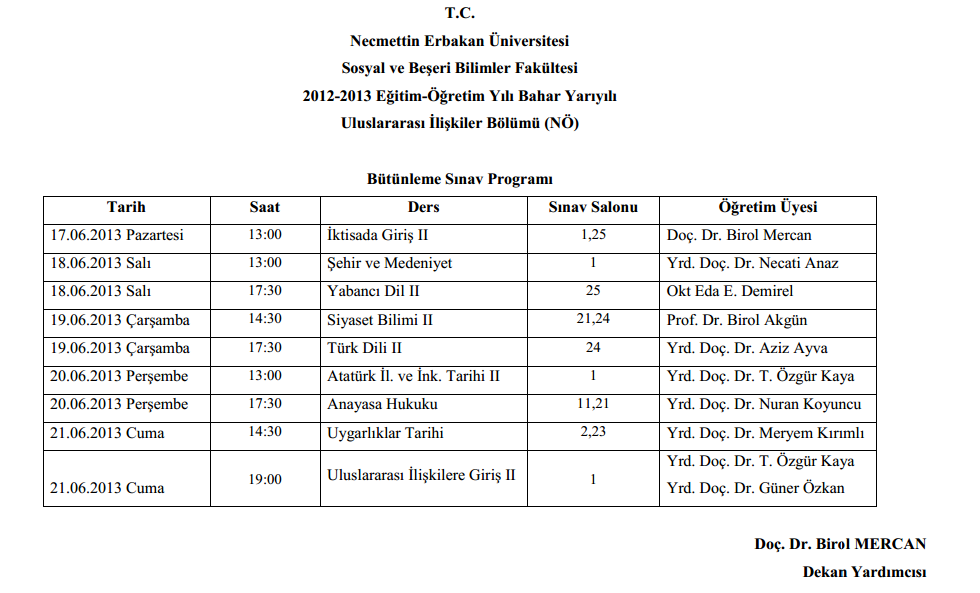 T.C.
Necmettin Erbakan Üniversitesi
Sosyal ve Beşeri Bilimler Fakültesi
2012-2013 Eğitim-Öğretim Yılı Bahar Yarıyılı
Uluslararası İlişkiler Bölümü (NÖ)

Bütünleme Sınav Programı

| Tarih | Saat | Ders | Sınav Salonu | Öğretim Üyesi |
|---|---|---|---|---|
| 17.06.2013 Pazartesi | 13:00 | İktisada Giriş II | 1,25 | Doç. Dr. Birol Mercan |
| 18.06.2013 Salı | 13:00 | Şehir ve Medeniyet | 1 | Yrd. Doç. Dr. Necati Anaz |
| 18.06.2013 Salı | 17:30 | Yabancı Dil II | 25 | Okt Eda E. Demirel |
| 19.06.2013 Çarşamba | 14:30 | Siyaset Bilimi II | 21,24 | Prof. Dr. Birol Akgün |
| 19.06.2013 Çarşamba | 17:30 | Türk Dili II | 24 | Yrd. Doç. Dr. Aziz Ayva |
| 20.06.2013 Perşembe | 13:00 | Atatürk İl. ve İnk. Tarihi II | 1 | Yrd. Doç. Dr. T. Özgür Kaya |
| 20.06.2013 Perşembe | 17:30 | Anayasa Hukuku | 11,21 | Yrd. Doç. Dr. Nuran Koyuncu |
| 21.06.2013 Cuma | 14:30 | Uygarlıklar Tarihi | 2,23 | Yrd. Doç. Dr. Meryem Kırımlı |
| 21.06.2013 Cuma | 19:00 | Uluslararası İlişkilere Giriş II | 1 | Yrd. Doç. Dr. T. Özgür Kaya Yrd. Doç. Dr. Güner Özkan |

Doç. Dr. Birol MERCAN
Dekan Yardımcısı